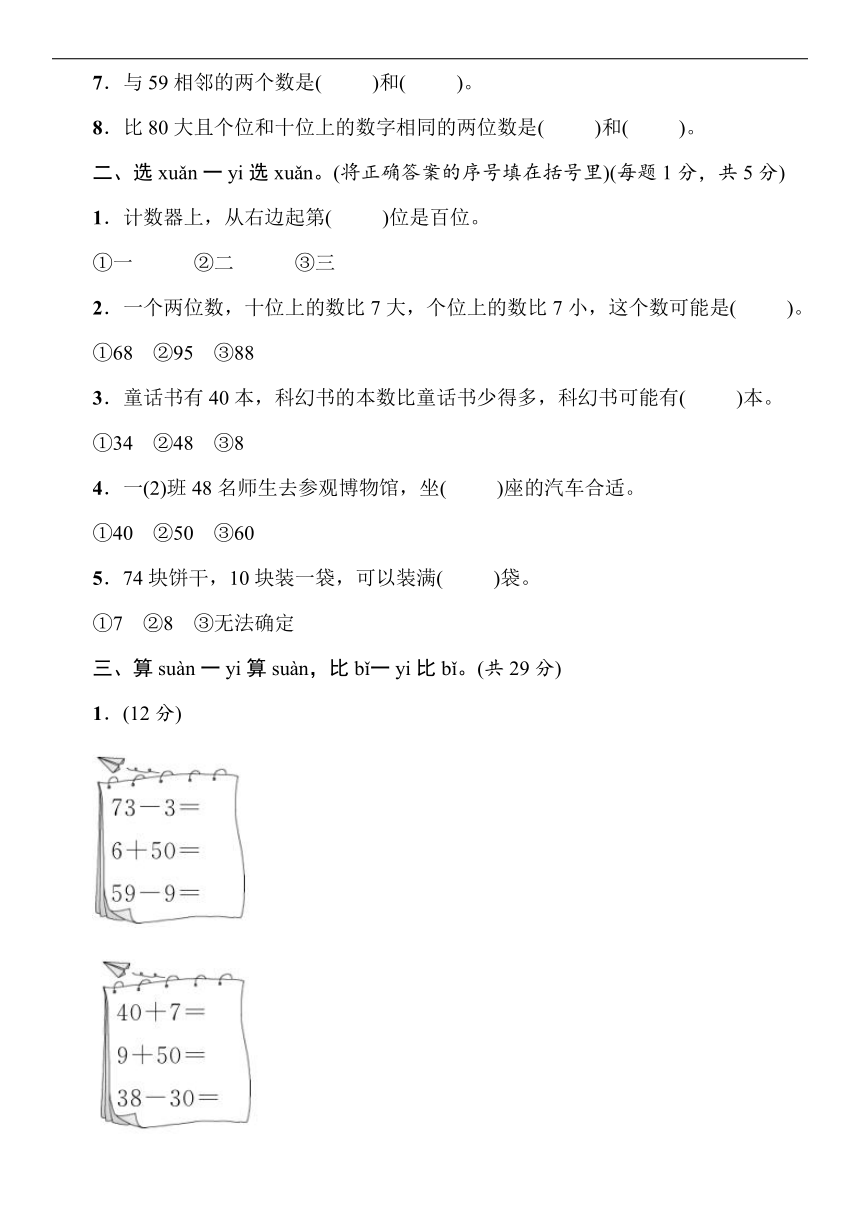 7．与 59 相邻的两个数是(　　)和(　　)。

8．比 80 大且个位和十位上的数字相同的两位数是(　　)和(　　)。

二、选 xuǎn 一 yi 选 xuǎn。(将正确答案的序号填在括号里)(每题 1 分，共 5 分)

1．计数器上，从右边起第(　　)位是百位。

①一　　②二　　③三

2．一个两位数，十位上的数比 7 大，个位上的数比 7 小，这个数可能是(　　)。

①68　②95　③88

3．童话书有 40 本，科幻书的本数比童话书少得多，科幻书可能有(　　)本。

①34　②48　③8

4．一(2)班 48 名师生去参观博物馆，坐(　　)座的汽车合适。

①40　②50　③60

5．74 块饼干，10 块装一袋，可以装满(　　)袋。

①7　②8　③无法确定

三、算 suàn 一 yi 算 suàn，比 bǐ一 yi 比 bǐ。(共 29 分)

1．(12 分)

$73-3=$
$6+50=$
$59-9=$

$40+7=$
$9+50=$
$38-30=$